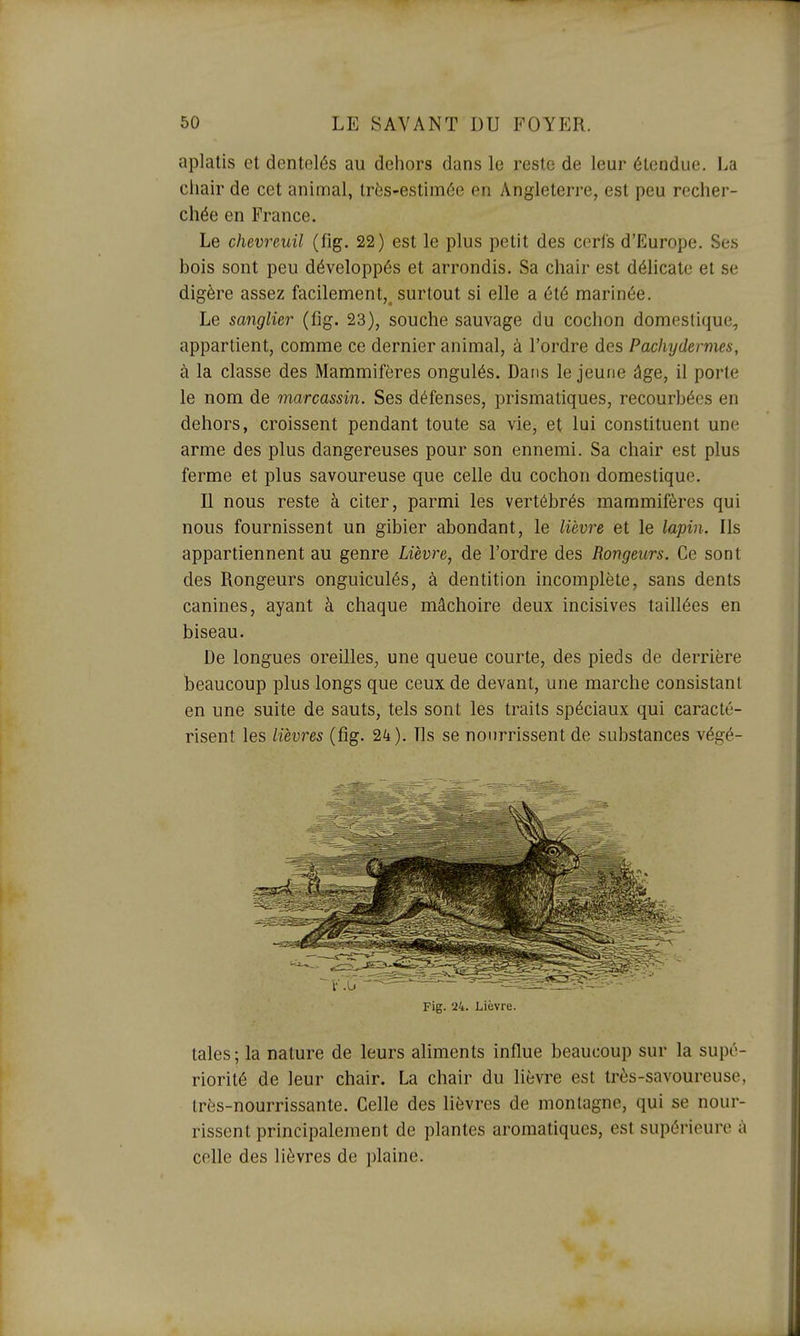 50 LE SAVANT DU FOYER.

aplatis et dentelés au dehors dans le reste de leur étendue. La chair de cet animal, très-estimée en Angleterre, est peu recherchée en France.

Le chevreuil (fig. 22) est le plus petit des cerfs d'Europe. Ses bois sont peu développés et arrondis. Sa chair est délicate et se digère assez facilement, surtout si elle a été marinée.

Le sanglier (fig. 23), souche sauvage du cochon domestique, appartient, comme ce dernier animal, à l'ordre des Pachydermes, à la classe des Mammifères ongulés. Dans le jeune âge, il porte le nom de marcassin. Ses défenses, prismatiques, recourbées en dehors, croissent pendant toute sa vie, et lui constituent une arme des plus dangereuses pour son ennemi. Sa chair est plus ferme et plus savoureuse que celle du cochon domestique.

Il nous reste à citer, parmi les vertébrés mammifères qui nous fournissent un gibier abondant, le lièvre et le lapin. Ils appartiennent au genre Lièvre, de l'ordre des Rongeurs. Ce sont des Rongeurs onguiculés, à dentition incomplète, sans dents canines, ayant à chaque mâchoire deux incisives taillées en biseau.

De longues oreilles, une queue courte, des pieds de derrière beaucoup plus longs que ceux de devant, une marche consistant en une suite de sauts, tels sont les traits spéciaux qui caractérisent les lièvres (fig. 24). Ils se nourrissent de substances végé-

Fig. 24. Lièvre.

tales; la nature de leurs aliments influe beaucoup sur la supériorité de leur chair. La chair du lièvre est très-savoureuse, très-nourrissante. Celle des lièvres de montagne, qui se nourrissent principalement de plantes aromatiques, est supérieure à celle des lièvres de plaine.